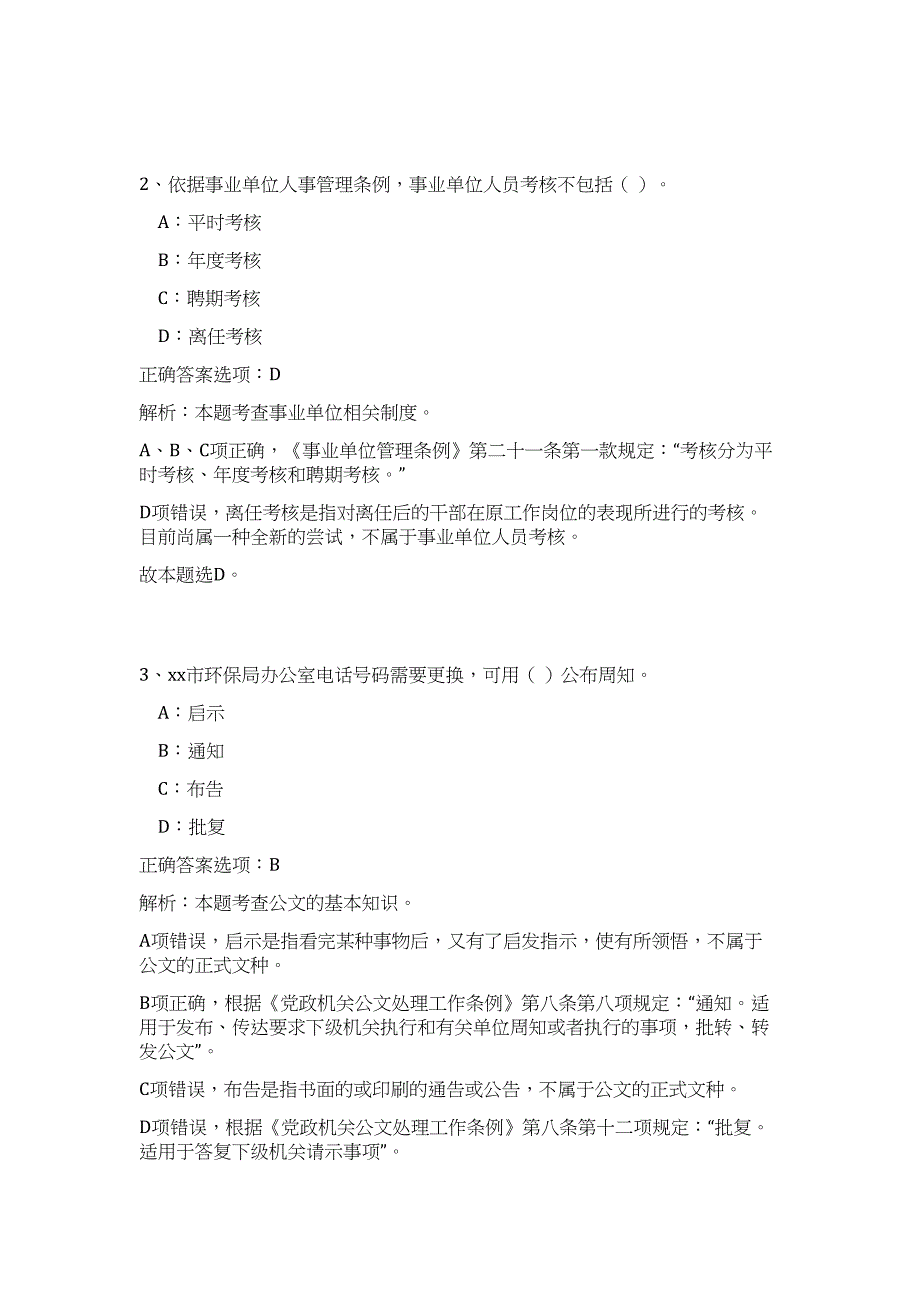 2、依据事业单位人事管理条例，事业单位人员考核不包括（ ）。

A：平时考核

B：年度考核

C：聘期考核

D：离任考核

正确答案选项：D

解析：本题考查事业单位相关制度。

A、B、C项正确，《事业单位管理条例》第二十一条第一款规定：“考核分为平时考核、年度考核和聘期考核。”

D项错误，离任考核是指对离任后的干部在原工作岗位的表现所进行的考核。目前尚属一种全新的尝试，不属于事业单位人员考核。

故本题选D。

3、xx市环保局办公室电话号码需要更换，可用（ ）公布周知。

A：启示

B：通知

C：布告

D：批复

正确答案选项：B

解析：本题考查公文的基本知识。

A项错误，启示是指看完某种事物后，又有了启发指示，使有所领悟，不属于公文的正式文种。

B项正确，根据《党政机关公文处理工作条例》第八条第八项规定：“通知。适用于发布、传达要求下级机关执行和有关单位周知或者执行的事项，批转、转发公文”。

C项错误，布告是指书面的或印刷的通告或公告，不属于公文的正式文种。

D项错误，根据《党政机关公文处理工作条例》第八条第十二项规定：“批复。适用于答复下级机关请示事项”。